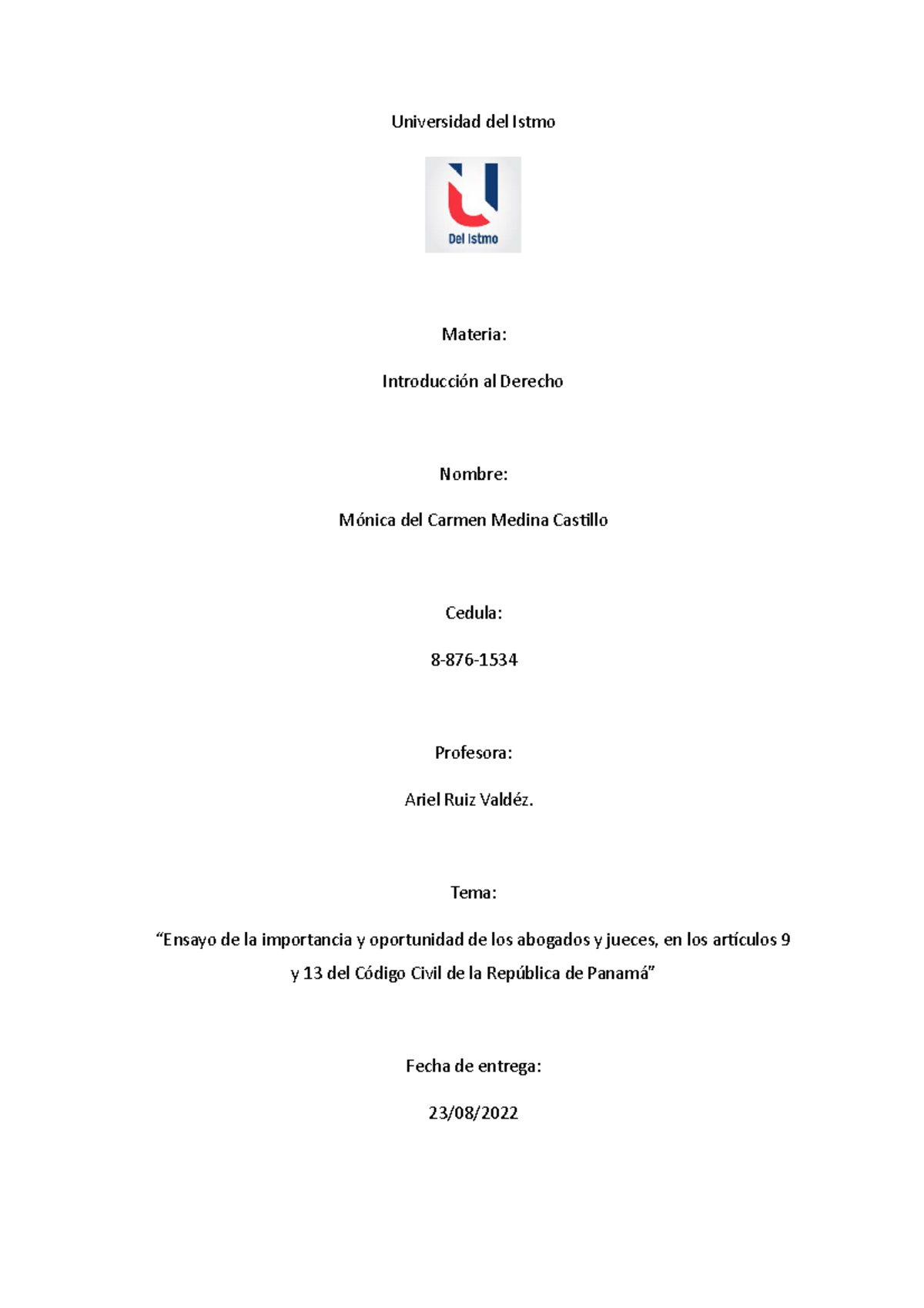 Universidad del Istmo

Del Istmo

Materia:

Introducción al Derecho

Nombre:

Mónica del Carmen Medina Castillo

Cedula:

8-876-1534

Profesora:

Ariel Ruiz Valdéz.

Tema:

“Ensayo de la importancia y oportunidad de los abogados y jueces, en los artículos 9 y 13 del Código Civil de la República de Panamá”

Fecha de entrega:

23/08/2022